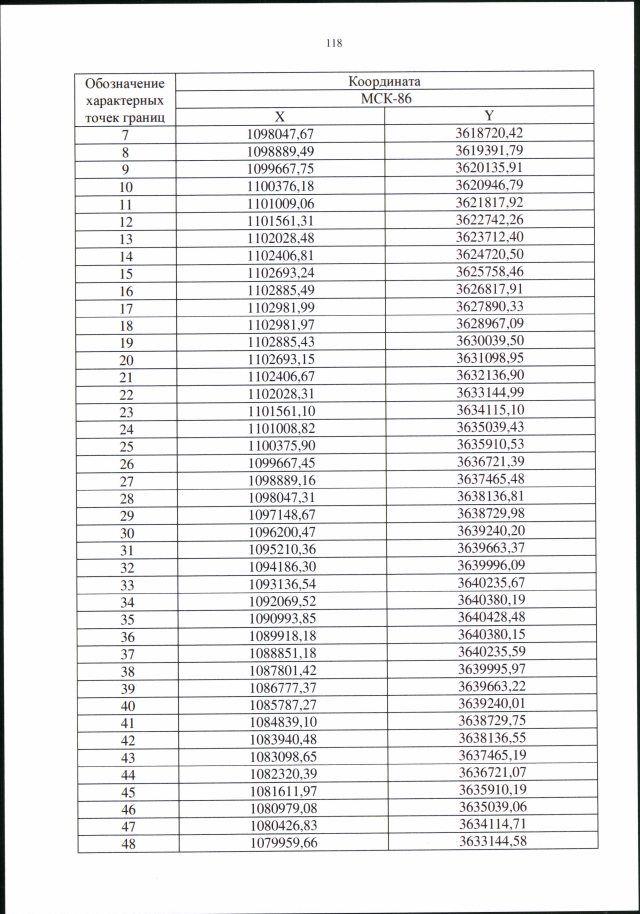 118

| Обозначение характерных точек границ | Координата МСК-86 X | Координата МСК-86 Y |
|---|---|---|
| 7 | 1098047,67 | 3618720,42 |
| 8 | 1098889,49 | 3619391,79 |
| 9 | 1099667,75 | 3620135,91 |
| 10 | 1100376,18 | 3620946,79 |
| 11 | 1101009,06 | 3621817,92 |
| 12 | 1101561,31 | 3622742,26 |
| 13 | 1102028,48 | 3623712,40 |
| 14 | 1102406,81 | 3624720,50 |
| 15 | 1102693,24 | 3625758,46 |
| 16 | 1102885,49 | 3626817,91 |
| 17 | 1102981,99 | 3627890,33 |
| 18 | 1102981,97 | 3628967,09 |
| 19 | 1102885,43 | 3630039,50 |
| 20 | 1102693,15 | 3631098,95 |
| 21 | 1102406,67 | 3632136,90 |
| 22 | 1102028,31 | 3633144,99 |
| 23 | 1101561,10 | 3634115,10 |
| 24 | 1101008,82 | 3635039,43 |
| 25 | 1100375,90 | 3635910,53 |
| 26 | 1099667,45 | 3636721,39 |
| 27 | 1098889,16 | 3637465,48 |
| 28 | 1098047,31 | 3638136,81 |
| 29 | 1097148,67 | 3638729,98 |
| 30 | 1096200,47 | 3639240,20 |
| 31 | 1095210,36 | 3639663,37 |
| 32 | 1094186,30 | 3639996,09 |
| 33 | 1093136,54 | 3640235,67 |
| 34 | 1092069,52 | 3640380,19 |
| 35 | 1090993,85 | 3640428,48 |
| 36 | 1089918,18 | 3640380,15 |
| 37 | 1088851,18 | 3640235,59 |
| 38 | 1087801,42 | 3639995,97 |
| 39 | 1086777,37 | 3639663,22 |
| 40 | 1085787,27 | 3639240,01 |
| 41 | 1084839,10 | 3638729,75 |
| 42 | 1083940,48 | 3638136,55 |
| 43 | 1083098,65 | 3637465,19 |
| 44 | 1082320,39 | 3636721,07 |
| 45 | 1081611,97 | 3635910,19 |
| 46 | 1080979,08 | 3635039,06 |
| 47 | 1080426,83 | 3634114,71 |
| 48 | 1079959,66 | 3633144,58 |